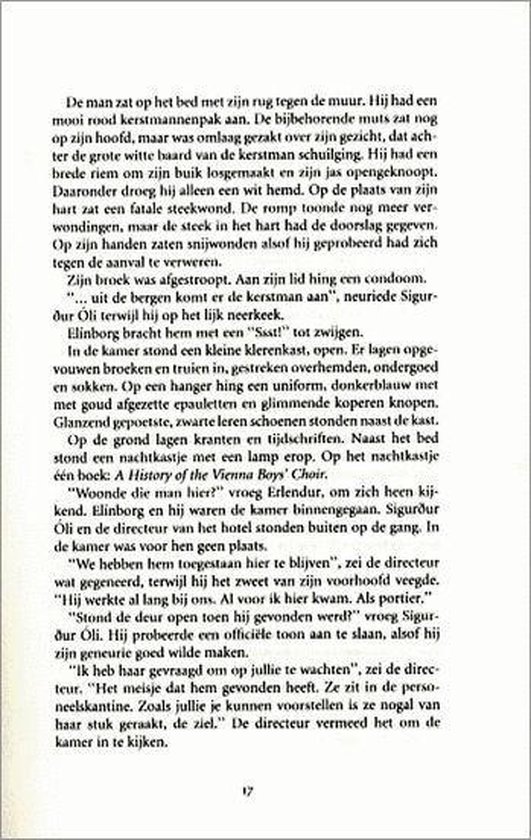 De man zat op het bed met zijn rug tegen de muur. Hij had een mooi rood kerstmannenpak aan. De bijbehorende muts zat nog op zijn hoofd, maar was omlaag gezakt over zijn gezicht, dat achter de grote witte baard van de kerstman schuilging. Hij had een brede riem om zijn buik losgemaakt en zijn jas opengeknoopt. Daaronder droeg hij alleen een wit hemd. Op de plaats van zijn hart zat een fatale steekwond. De romp toonde nog meer verwondingen, maar de steek in het hart had de doorslag gegeven. Op zijn handen zaten snijwonden alsof hij geprobeerd had zich tegen de aanval te verweren.

Zijn broek was afgestroopt. Aan zijn lid hing een condoom.

"... uit de bergen komt er de kerstman aan", neuriede Sigurður Óli terwijl hij op het lijk neerkeek.

Elinborg bracht hem met een "Ssst!" tot zwijgen.

In de kamer stond een kleine klerenkast, open. Er lagen opgevouwen broeken en truien in, gestreken overhemden, ondergoed en sokken. Op een hanger hing een uniform, donkerblauw met met goud afgezette epauletten en glimmende koperen knopen. Glanzend gepoetste, zwarte leren schoenen stonden naast de kast.

Op de grond lagen kranten en tijdschriften. Naast het bed stond een nachtkastje met een lamp erop. Op het nachtkastje één boek: A History of the Vienna Boys' Choir.

"Woonde die man hier?" vroeg Erlendur, om zich heen kijkend. Elinborg en hij waren de kamer binnengegaan. Sigurður Óli en de directeur van het hotel stonden buiten op de gang. In de kamer was voor hen geen plaats.

"We hebben hem toegestaan hier te blijven", zei de directeur wat gegeneerd, terwijl hij het zweet van zijn voorhoofd veegde. "Hij werkte al lang bij ons. Al voor ik hier kwam. Als portier."

"Stond de deur open toen hij gevonden werd?" vroeg Sigurður Óli. Hij probeerde een officiële toon aan te slaan, alsof hij zijn geneurie goed wilde maken.

"Ik heb haar gevraagd om op jullie te wachten", zei de directeur. "Het meisje dat hem gevonden heeft. Ze zit in de personeelskantine. Zoals jullie je kunnen voorstellen is ze nogal van haar stuk geraakt, de ziel." De directeur vermeed het om de kamer in te kijken.

17